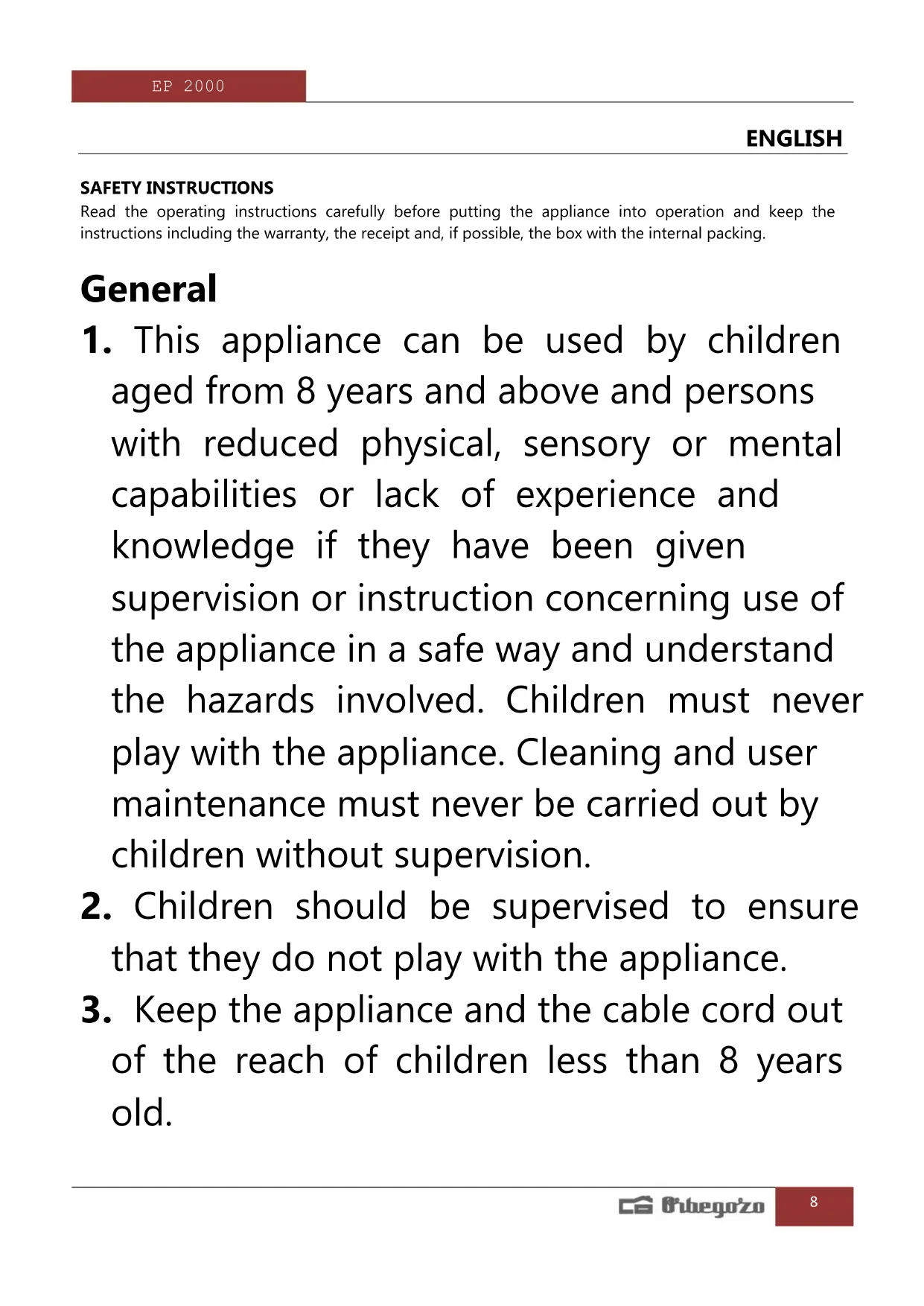 EP 2000

ENGLISH

SAFETY INSTRUCTIONS
Read the operating instructions carefully before putting the appliance into operation and keep the instructions including the warranty, the receipt and, if possible, the box with the internal packing.

General
1. This appliance can be used by children aged from 8 years and above and persons with reduced physical, sensory or mental capabilities or lack of experience and knowledge if they have been given supervision or instruction concerning use of the appliance in a safe way and understand the hazards involved. Children must never play with the appliance. Cleaning and user maintenance must never be carried out by children without supervision.
2. Children should be supervised to ensure that they do not play with the appliance.
3. Keep the appliance and the cable cord out of the reach of children less than 8 years old.

Orbegozo 8